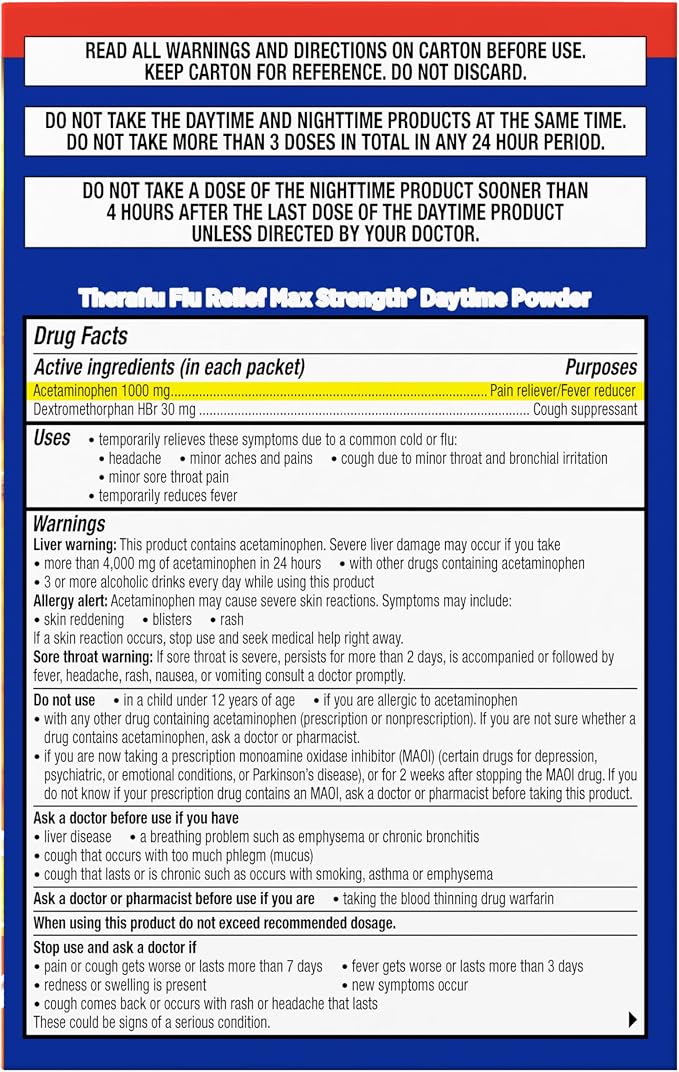 READ ALL WARNINGS AND DIRECTIONS ON CARTON BEFORE USE.
KEEP CARTON FOR REFERENCE. DO NOT DISCARD.

DO NOT TAKE THE DAYTIME AND NIGHTTIME PRODUCTS AT THE SAME TIME.
DO NOT TAKE MORE THAN 3 DOSES IN TOTAL IN ANY 24 HOUR PERIOD.

DO NOT TAKE A DOSE OF THE NIGHTTIME PRODUCT SOONER THAN 4 HOURS AFTER THE LAST DOSE OF THE DAYTIME PRODUCT UNLESS DIRECTED BY YOUR DOCTOR.

Theraflu Flu Relief Max Strength® Daytime Powder

Drug Facts

Active ingredients (in each packet) Purposes
Acetaminophen 1000 mg Pain reliever/Fever reducer
Dextromethorphan HBr 30 mg Cough suppressant

Uses • temporarily relieves these symptoms due to a common cold or flu:
• headache • minor aches and pains • cough due to minor throat and bronchial irritation
• minor sore throat pain
• temporarily reduces fever

Warnings
Liver warning: This product contains acetaminophen. Severe liver damage may occur if you take
• more than 4,000 mg of acetaminophen in 24 hours • with other drugs containing acetaminophen
• 3 or more alcoholic drinks every day while using this product
Allergy alert: Acetaminophen may cause severe skin reactions. Symptoms may include:
• skin reddening • blisters • rash
If a skin reaction occurs, stop use and seek medical help right away.
Sore throat warning: If sore throat is severe, persists for more than 2 days, is accompanied or followed by fever, headache, rash, nausea, or vomiting consult a doctor promptly.

Do not use • in a child under 12 years of age • if you are allergic to acetaminophen
• with any other drug containing acetaminophen (prescription or nonprescription). If you are not sure whether a drug contains acetaminophen, ask a doctor or pharmacist.
• if you are now taking a prescription monoamine oxidase inhibitor (MAOI) (certain drugs for depression, psychiatric, or emotional conditions, or Parkinson's disease), or for 2 weeks after stopping the MAOI drug. If you do not know if your prescription drug contains an MAOI, ask a doctor or pharmacist before taking this product.

Ask a doctor before use if you have
• liver disease • a breathing problem such as emphysema or chronic bronchitis
• cough that occurs with too much phlegm (mucus)
• cough that lasts or is chronic such as occurs with smoking, asthma or emphysema

Ask a doctor or pharmacist before use if you are • taking the blood thinning drug warfarin

When using this product do not exceed recommended dosage.

Stop use and ask a doctor if
• pain or cough gets worse or lasts more than 7 days • fever gets worse or lasts more than 3 days
• redness or swelling is present • new symptoms occur
• cough comes back or occurs with rash or headache that lasts
These could be signs of a serious condition.